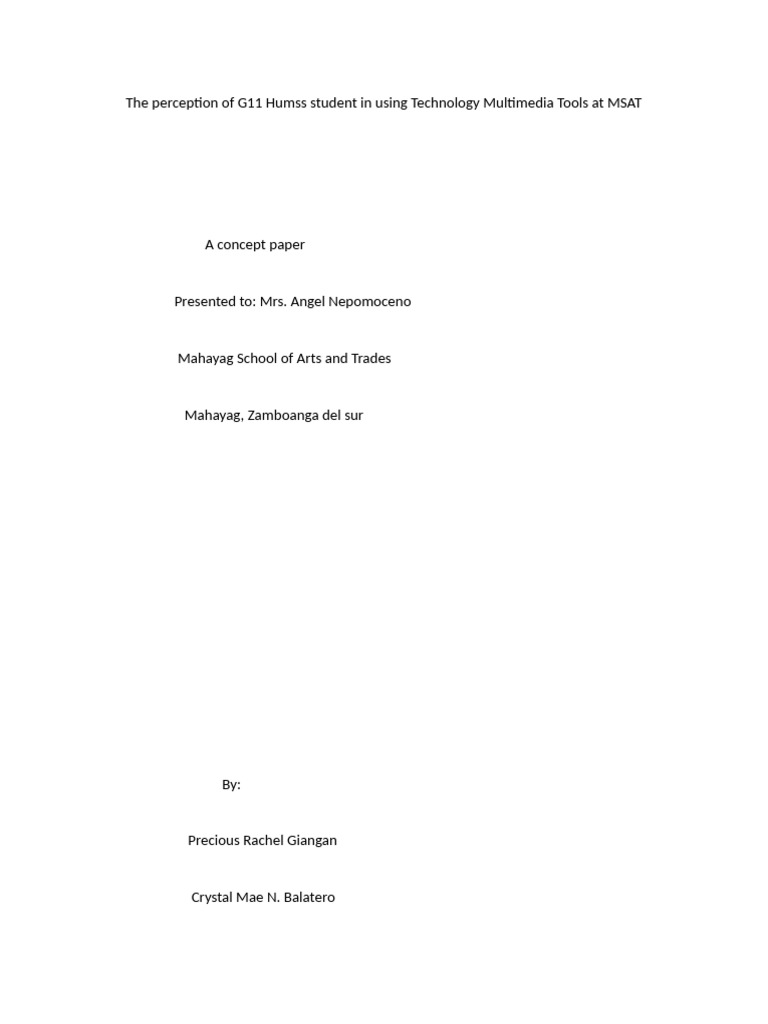 The perception of G11 Humss student in using Technology Multimedia Tools at MSAT

A concept paper

Presented to: Mrs. Angel Nepomoceno

Mahayag School of Arts and Trades

Mahayag, Zamboanga del sur

By:

Precious Rachel Giangan

Crystal Mae N. Balatero